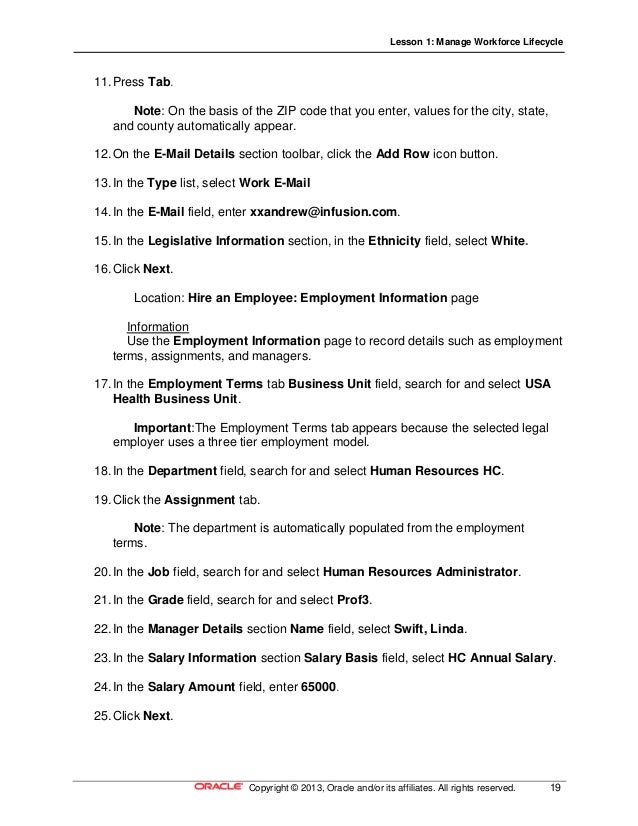 Lesson 1: Manage Workforce Lifecycle

11. Press Tab.

Note: On the basis of the ZIP code that you enter, values for the city, state, and county automatically appear.

12. On the E-Mail Details section toolbar, click the Add Row icon button.

13. In the Type list, select Work E-Mail

14. In the E-Mail field, enter xxandrew@infusion.com.

15. In the Legislative Information section, in the Ethnicity field, select White.

16. Click Next.

Location: Hire an Employee: Employment Information page

Information
Use the Employment Information page to record details such as employment terms, assignments, and managers.

17. In the Employment Terms tab Business Unit field, search for and select USA Health Business Unit.

Important:The Employment Terms tab appears because the selected legal employer uses a three tier employment model.

18. In the Department field, search for and select Human Resources HC.

19. Click the Assignment tab.

Note: The department is automatically populated from the employment terms.

20. In the Job field, search for and select Human Resources Administrator.

21. In the Grade field, search for and select Prof3.

22. In the Manager Details section Name field, select Swift, Linda.

23. In the Salary Information section Salary Basis field, select HC Annual Salary.

24. In the Salary Amount field, enter 65000.

25. Click Next.

ORACLE Copyright © 2013, Oracle and/or its affiliates. All rights reserved. 19